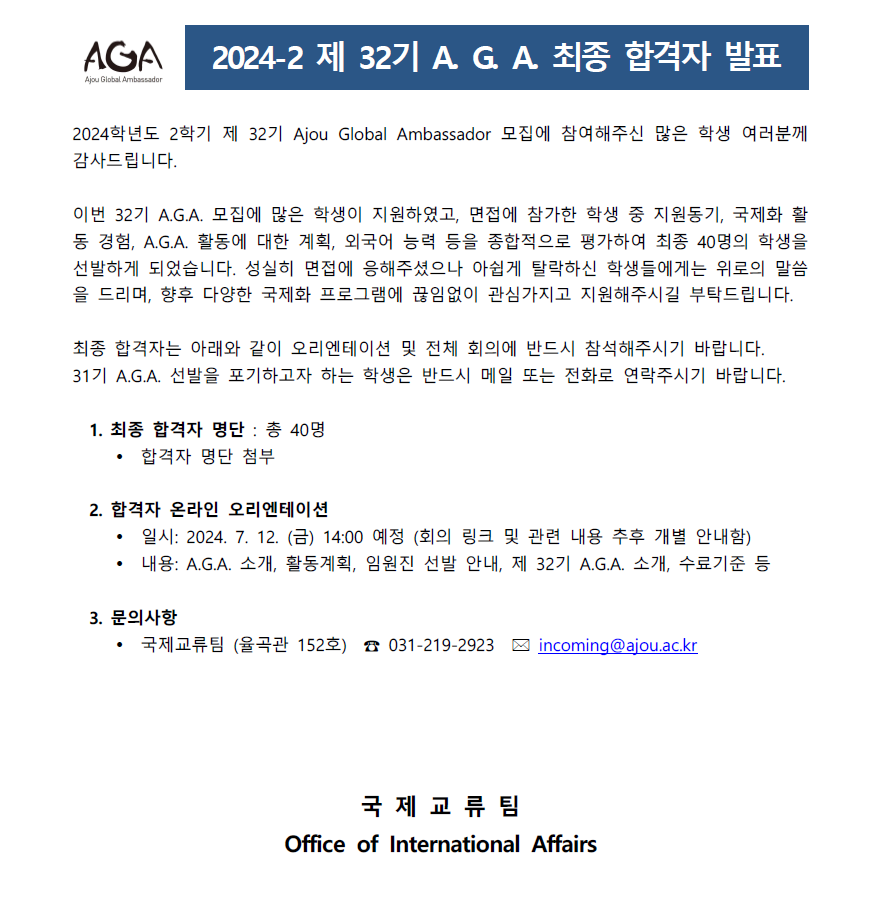 AGA
Ajou Global Ambassador

2024-2 제 32기 A. G. A. 최종 합격자 발표

2024학년도 2학기 제 32기 Ajou Global Ambassador 모집에 참여해주신 많은 학생 여러분께 감사드립니다.

이번 32기 A.G.A. 모집에 많은 학생이 지원하였고, 면접에 참가한 학생 중 지원동기, 국제화 활동 경험, A.G.A. 활동에 대한 계획, 외국어 능력 등을 종합적으로 평가하여 최종 40명의 학생을 선발하게 되었습니다. 성실히 면접에 응해주셨으나 아쉽게 탈락하신 학생들에게는 위로의 말씀을 드리며, 향후 다양한 국제화 프로그램에 끊임없이 관심가지고 지원해주시길 부탁드립니다.

최종 합격자는 아래와 같이 오리엔테이션 및 전체 회의에 반드시 참석해주시기 바랍니다.
31기 A.G.A. 선발을 포기하고자 하는 학생은 반드시 메일 또는 전화로 연락주시기 바랍니다.

1. 최종 합격자 명단 : 총 40명
• 합격자 명단 첨부

2. 합격자 온라인 오리엔테이션
• 일시: 2024. 7. 12. (금) 14:00 예정 (회의 링크 및 관련 내용 추후 개별 안내함)
• 내용: A.G.A. 소개, 활동계획, 임원진 선발 안내, 제 32기 A.G.A. 소개, 수료기준 등

3. 문의사항
• 국제교류팀 (율곡관 152호) ☎ 031-219-2923 ✉ incoming@ajou.ac.kr

국 제 교 류 팀
Office of International Affairs